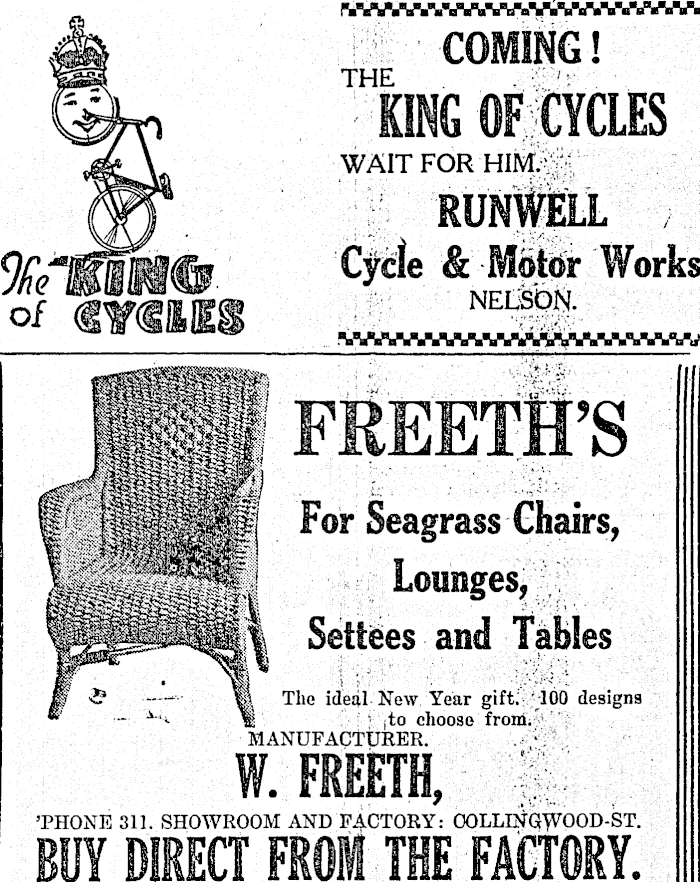 The KING of CYCLES

COMING!
THE
KING OF CYCLES
WAIT FOR HIM.
RUNWELL
Cycle & Motor Works
NELSON.

FREETH'S
For Seagrass Chairs,
Lounges,
Settees and Tables

The ideal New Year gift. 100 designs to choose from.
MANUFACTURER.
W. FREETH,
'PHONE 311. SHOWROOM AND FACTORY: COLLINGWOOD-ST.
BUY DIRECT FROM THE FACTORY.